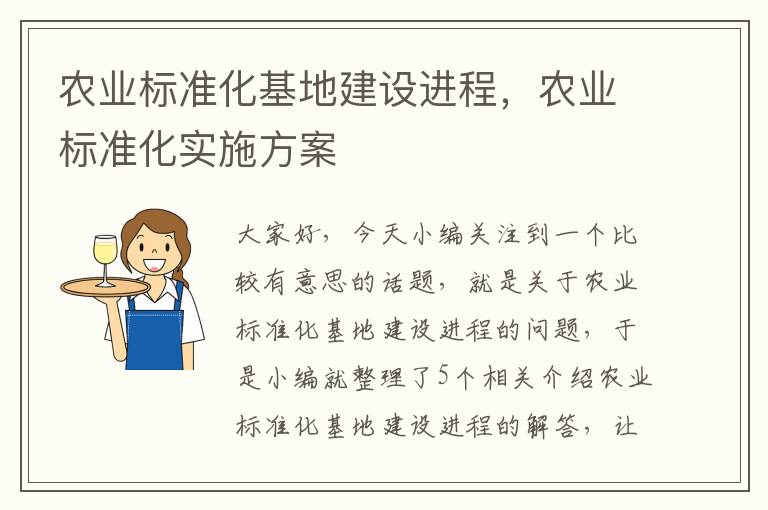 农业标准化基地建设进程，农业标准化实施方案

大家好，今天小编关注到一个比较有意思的话题，就是关于农业标准化基地建设进程的问题，于是小编就整理了5个相关介绍农业标准化基地建设进程的解答，让